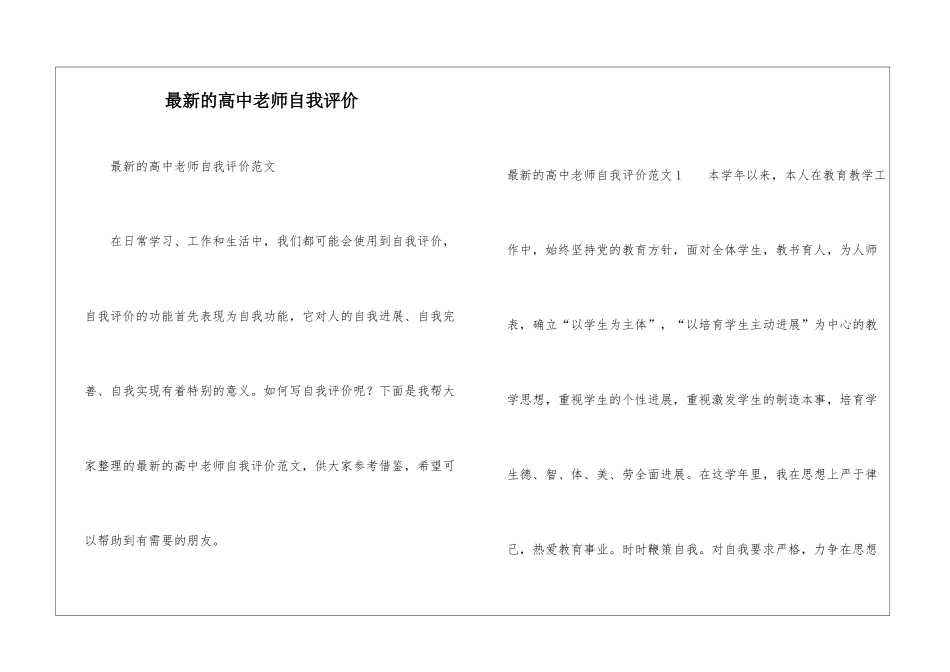 最新的高中老师自我评价

最新的高中老师自我评价范文

在日常学习、工作和生活中，我们都可能会使用到自我评价，自我评价的功能首先表现为自我功能，它对人的自我进展、自我完善、自我实现有着特别的意义。如何写自我评价呢？下面是我帮大家整理的最新的高中老师自我评价范文，供大家参考借鉴，希望可以帮助到有需要的朋友。

最新的高中老师自我评价范文1　　本学年以来，本人在教育教学工作中，始终坚持党的教育方针，面对全体学生，教书育人，为人师表，确立“以学生为主体”，“以培育学生主动进展”为中心的教学思想，重视学生的个性进展，重视激发学生的制造本事，培育学生德、智、体、美、劳全面进展。在这学年里，我在思想上严于律己，热爱教育事业。时时鞭策自我。对自我要求严格，力争在思想